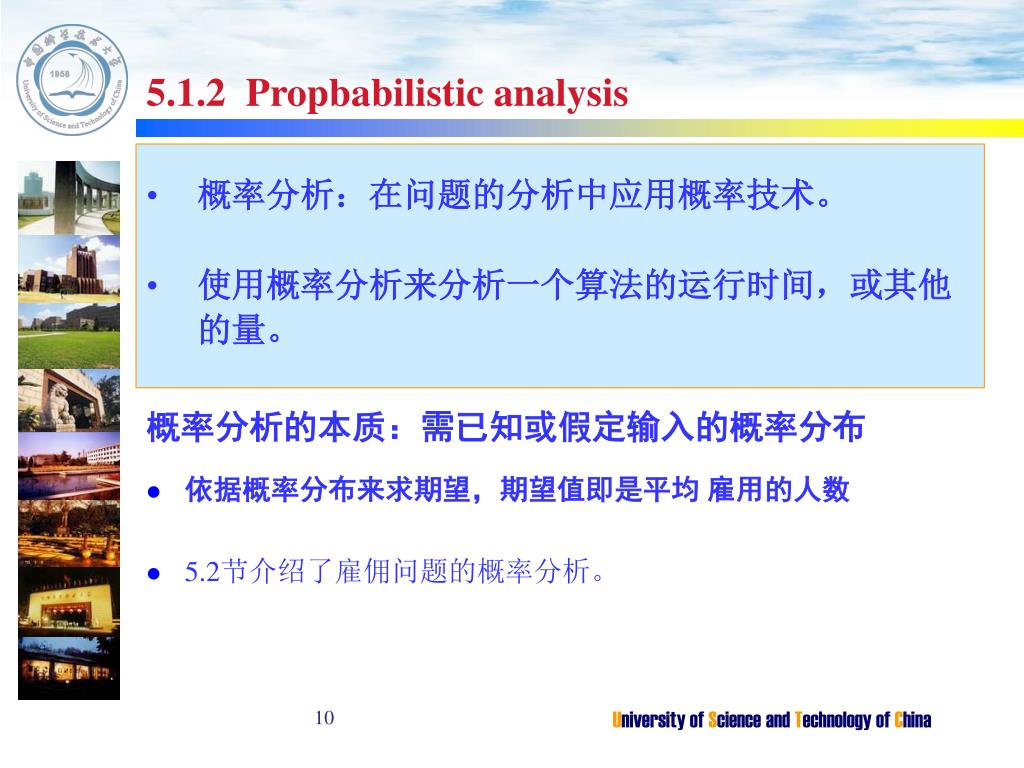 1958

University of Science and Technology of China

5.1.2 Propbabilistic analysis

• 概率分析：在问题的分析中应用概率技术。

• 使用概率分析来分析一个算法的运行时间，或其他的量。

概率分析的本质：需已知或假定输入的概率分布

● 依据概率分布来求期望，期望值即是平均 雇用的人数

● 5.2节介绍了雇佣问题的概率分析。

10

University of Science and Technology of China